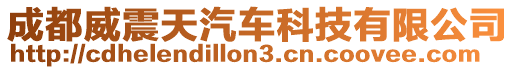 成都威震天汽车科技有限公司
http://cdhelendillon3.cn.coovee.com